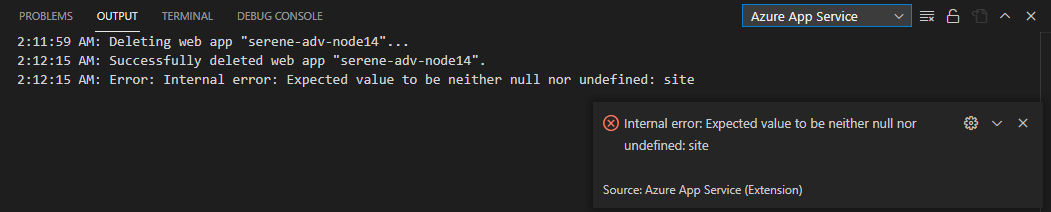 PROBLEMS OUTPUT TERMINAL DEBUG CONSOLE

Azure App Service

2:11:59 AM: Deleting web app "serene-adv-node14"...
2:12:15 AM: Successfully deleted web app "serene-adv-node14".
2:12:15 AM: Error: Internal error: Expected value to be neither null nor undefined: site

Internal error: Expected value to be neither null nor undefined: site

Source: Azure App Service (Extension)